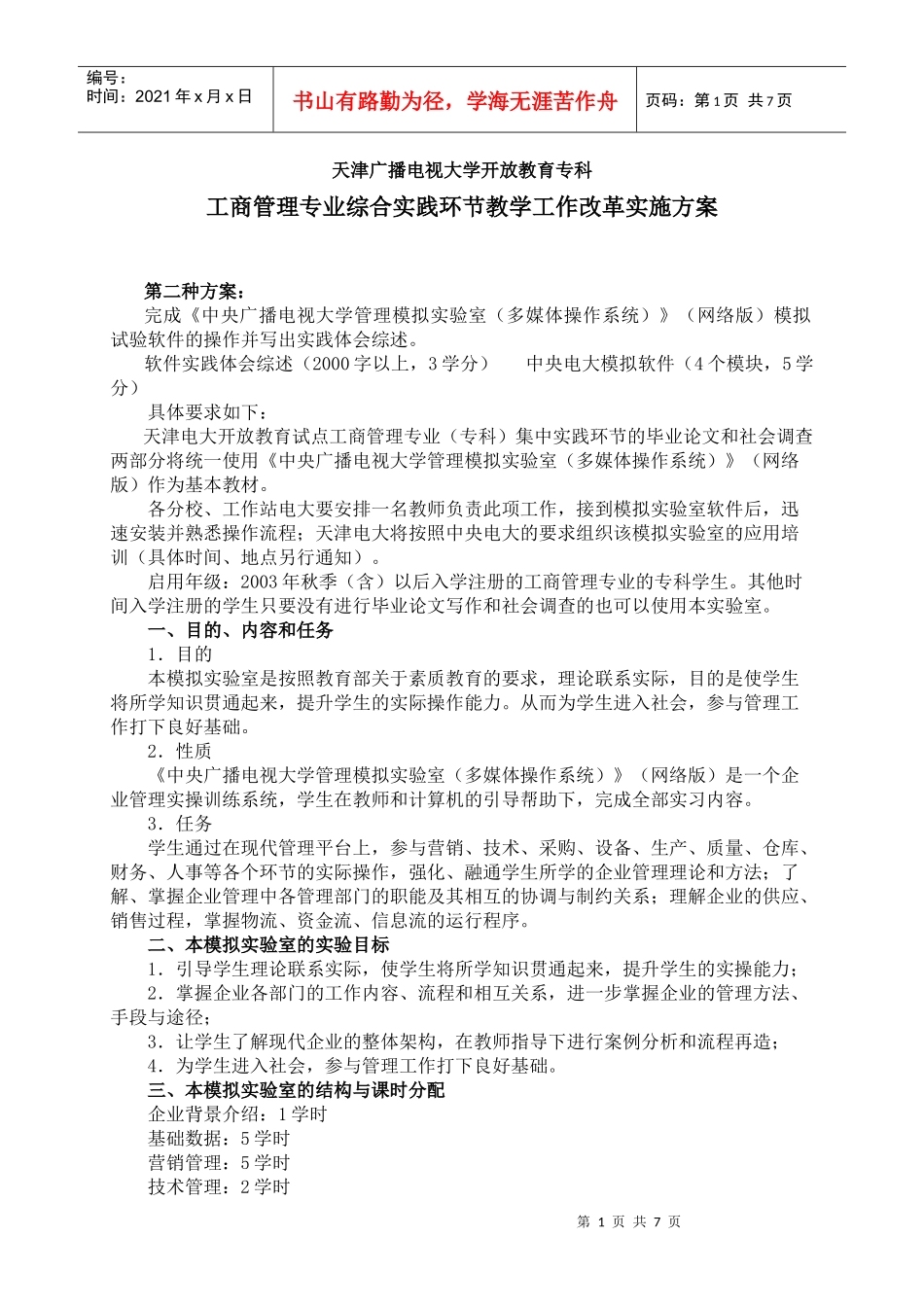 编号：
时间：2021 年 x 月 x 日

书山有路勤为径，学海无涯苦作舟

页码：第 1 页 共 7 页

天津广播电视大学开放教育专科

工商管理专业综合实践环节教学工作改革实施方案

第二种方案：

完成《中央广播电视大学管理模拟实验室（多媒体操作系统）》（网络版）模拟试验软件的操作并写出实践体会综述。

软件实践体会综述（2000 字以上，3 学分）　　中央电大模拟软件（4 个模块，5 学分）

具体要求如下：

天津电大开放教育试点工商管理专业（专科）集中实践环节的毕业论文和社会调查两部分将统一使用《中央广播电视大学管理模拟实验室（多媒体操作系统）》（网络版）作为基本教材。

各分校、工作站电大要安排一名教师负责此项工作，接到模拟实验室软件后，迅速安装并熟悉操作流程；天津电大将按照中央电大的要求组织该模拟实验室的应用培训（具体时间、地点另行通知）。

启用年级：2003 年秋季（含）以后入学注册的工商管理专业的专科学生。其他时间入学注册的学生只要没有进行毕业论文写作和社会调查的也可以使用本实验室。

一、目的、内容和任务

1．目的

本模拟实验室是按照教育部关于素质教育的要求，理论联系实际，目的是使学生将所学知识贯通起来，提升学生的实际操作能力。从而为学生进入社会，参与管理工作打下良好基础。

2．性质

《中央广播电视大学管理模拟实验室（多媒体操作系统）》（网络版）是一个企业管理实操训练系统，学生在教师和计算机的引导帮助下，完成全部实习内容。

3．任务

学生通过在现代管理平台上，参与营销、技术、采购、设备、生产、质量、仓库、财务、人事等各个环节的实际操作，强化、融通学生所学的企业管理理论和方法；了解、掌握企业管理中各管理部门的职能及其相互的协调与制约关系；理解企业的供应、销售过程，掌握物流、资金流、信息流的运行程序。

二、本模拟实验室的实验目标

1．引导学生理论联系实际，使学生将所学知识贯通起来，提升学生的实操能力；

2．掌握企业各部门的工作内容、流程和相互关系，进一步掌握企业的管理方法、手段与途径；

3．让学生了解现代企业的整体架构，在教师指导下进行案例分析和流程再造；

4．为学生进入社会，参与管理工作打下良好基础。

三、本模拟实验室的结构与课时分配

企业背景介绍：1 学时

基础数据：5 学时

营销管理：5 学时

技术管理：2 学时

第 1 页 共 7 页